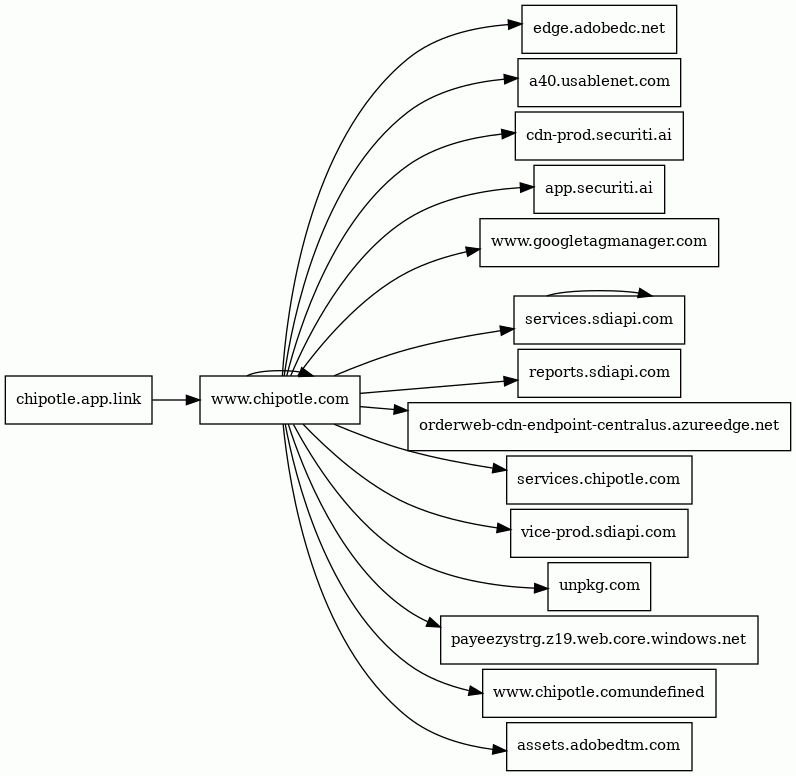 chipotle.app.link

www.chipotle.com

edge.adobedc.net

a40.usablenet.com

cdn-prod.securiti.ai

app.securiti.ai

www.googletagmanager.com

services.sdiapi.com

reports.sdiapi.com

orderweb-cdn-endpoint-centralus.azureedge.net

services.chipotle.com

vice-prod.sdiapi.com

unpkg.com

payeezystrg.z19.web.core.windows.net

www.chipotle.comundefined

assets.adobedtm.com